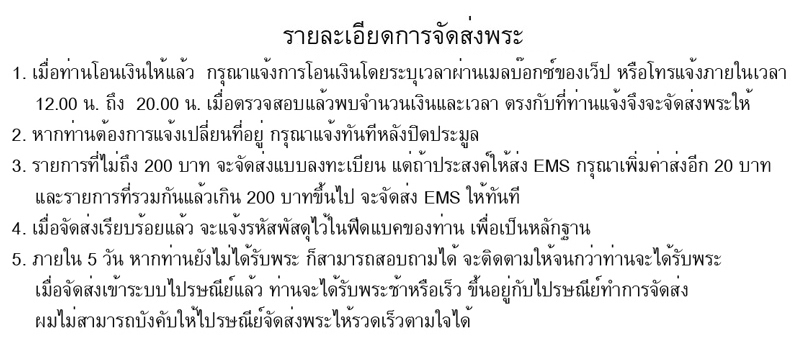 รายละเอียดการจัดส่งพระ

1. เมื่อท่านโอนเงินให้แล้ว กรุณาแจ้งการโอนเงินโดยระบุเวลาผ่านเมลบ๊อกซ์ของเว็ป หรือโทรแจ้งภายในเวลา 12.00 น. ถึง 20.00 น. เมื่อตรวจสอบแล้วพบจำนวนเงินและเวลา ตรงกับที่ท่านแจ้งจึงจะจัดส่งพระให้

2. หากท่านต้องการแจ้งเปลี่ยนที่อยู่ กรุณาแจ้งทันทีหลังปิดประมูล

3. รายการที่ไม่ถึง 200 บาท จะจัดส่งแบบลงทะเบียน แต่ถ้าประสงค์ให้ส่ง EMS กรุณาเพิ่มค่าส่งอีก 20 บาท และรายการที่รวมกันแล้วเกิน 200 บาทขึ้นไป จะจัดส่ง EMS ให้ทันที

4. เมื่อจัดส่งเรียบร้อยแล้ว จะแจ้งรหัสพัสดุไว้ในฟีดแบคของท่าน เพื่อเป็นหลักฐาน

5. ภายใน 5 วัน หากท่านยังไม่ได้รับพระ ก็สามารถสอบถามได้ จะติดตามให้จนกว่าท่านจะได้รับพระ เมื่อจัดส่งเข้าระบบไปรษณีย์แล้ว ท่านจะได้รับพระช้าหรือเร็ว ขึ้นอยู่กับไปรษณีย์ทำการจัดส่ง ผมไม่สามารถบังคับให้ไปรษณีย์จัดส่งพระให้รวดเร็วตามใจได้